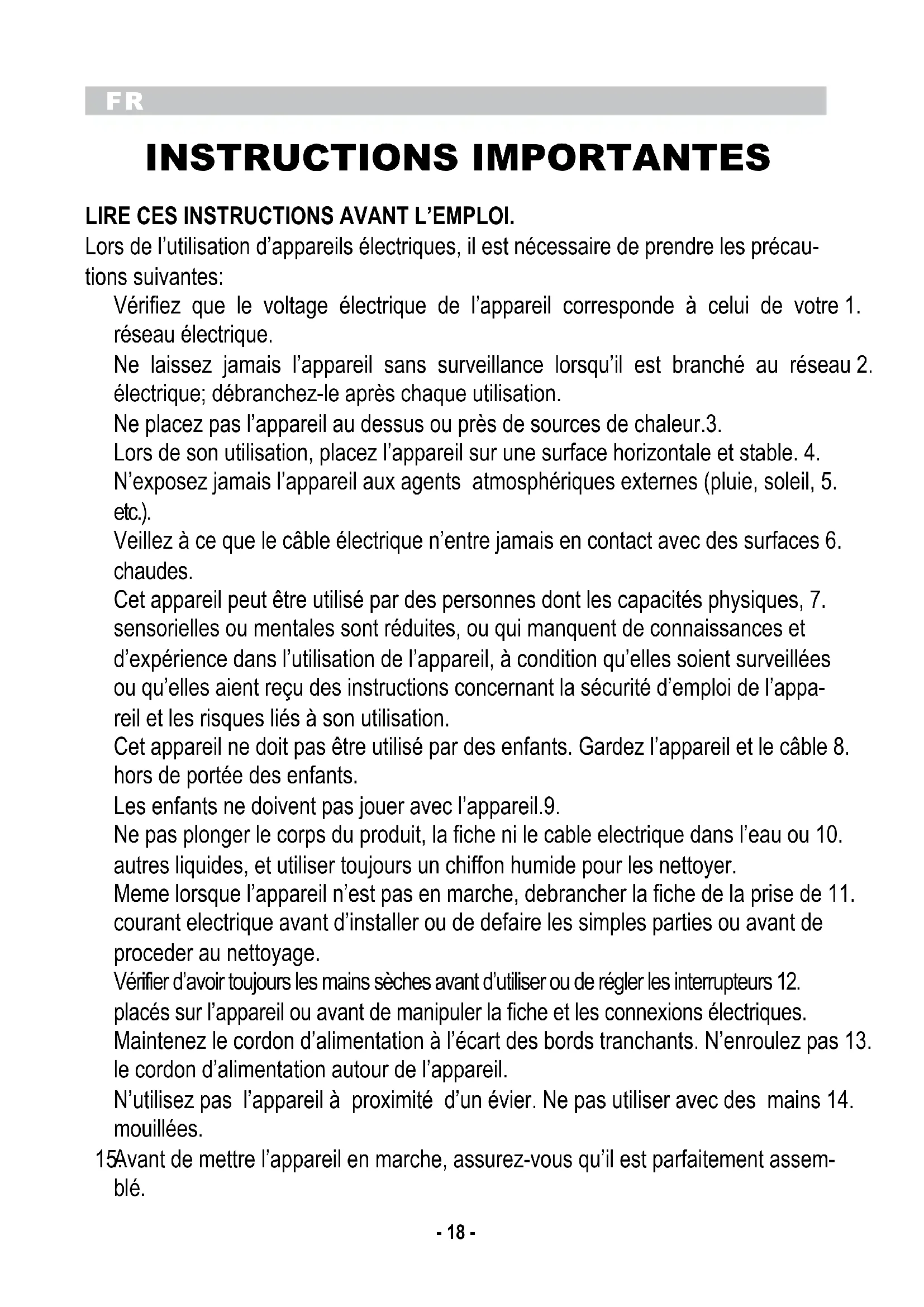 FR

INSTRUCTIONS IMPORTANTES

LIRE CES INSTRUCTIONS AVANT L'EMPLOI.
Lors de l'utilisation d'appareils électriques, il est nécessaire de prendre les précautions suivantes:

Vérifiez que le voltage électrique de l'appareil corresponde à celui de votre 1. réseau électrique.

Ne laissez jamais l'appareil sans surveillance lorsqu'il est branché au réseau 2. électrique; débranchez-le après chaque utilisation.

Ne placez pas l'appareil au dessus ou près de sources de chaleur.3.

Lors de son utilisation, placez l'appareil sur une surface horizontale et stable. 4.

N'exposez jamais l'appareil aux agents atmosphériques externes (pluie, soleil, 5. etc.).

Veillez à ce que le câble électrique n'entre jamais en contact avec des surfaces 6. chaudes.

Cet appareil peut être utilisé par des personnes dont les capacités physiques, 7. sensorielles ou mentales sont réduites, ou qui manquent de connaissances et d'expérience dans l'utilisation de l'appareil, à condition qu'elles soient surveillées ou qu'elles aient reçu des instructions concernant la sécurité d'emploi de l'appareil et les risques liés à son utilisation.

Cet appareil ne doit pas être utilisé par des enfants. Gardez l'appareil et le câble 8. hors de portée des enfants.

Les enfants ne doivent pas jouer avec l'appareil.9.

Ne pas plonger le corps du produit, la fiche ni le cable electrique dans l'eau ou 10. autres liquides, et utiliser toujours un chiffon humide pour les nettoyer.

Meme lorsque l'appareil n'est pas en marche, debrancher la fiche de la prise de 11. courant electrique avant d'installer ou de defaire les simples parties ou avant de proceder au nettoyage.

Vérifier d'avoir toujours les mains sèches avant d'utiliser ou de régler les interrupteurs 12. placés sur l'appareil ou avant de manipuler la fiche et les connexions électriques.

Maintenez le cordon d'alimentation à l'écart des bords tranchants. N'enroulez pas 13. le cordon d'alimentation autour de l'appareil.

N'utilisez pas l'appareil à proximité d'un évier. Ne pas utiliser avec des mains 14. mouillées.

15Avant de mettre l'appareil en marche, assurez-vous qu'il est parfaitement assemblé.

- 18 -